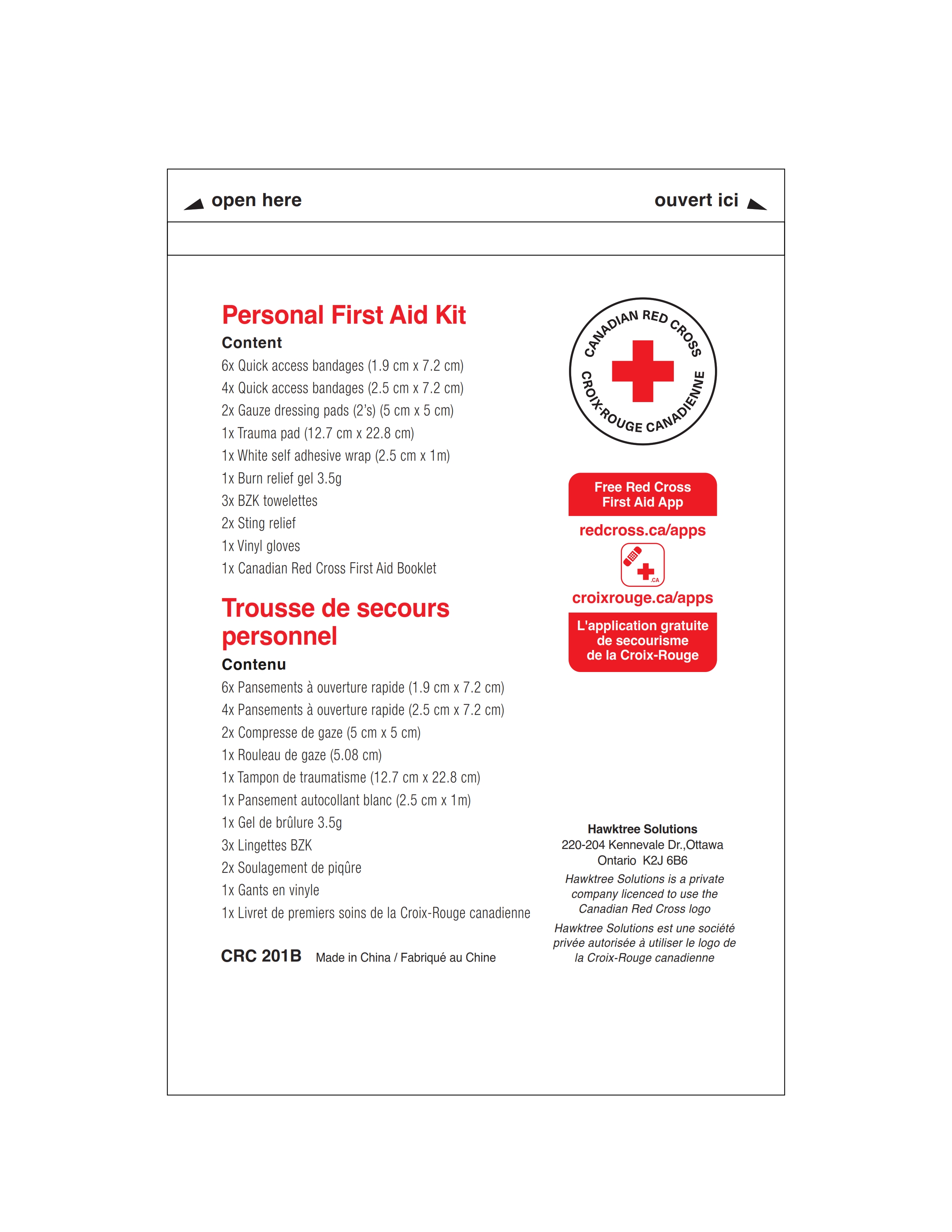 open here

ouvert ici

Personal First Aid Kit

Content

6x Quick access bandages (1.9 cm x 7.2 cm)
4x Quick access bandages (2.5 cm x 7.2 cm)
2x Gauze dressing pads (2's) (5 cm x 5 cm)
1x Trauma pad (12.7 cm x 22.8 cm)
1x White self adhesive wrap (2.5 cm x 1m)
1x Burn relief gel 3.5g
3x BZK towelettes
2x Sting relief
1x Vinyl gloves
1x Canadian Red Cross First Aid Booklet

Trousse de secours personnel

Contenu

6x Pansements à ouverture rapide (1.9 cm x 7.2 cm)
4x Pansements à ouverture rapide (2.5 cm x 7.2 cm)
2x Compresse de gaze (5 cm x 5 cm)
1x Rouleau de gaze (5.08 cm)
1x Tampon de traumatisme (12.7 cm x 22.8 cm)
1x Pansement autocollant blanc (2.5 cm x 1m)
1x Gel de brûlure 3.5g
3x Lingettes BZK
2x Soulagement de piqûre
1x Gants en vinyle
1x Livret de premiers soins de la Croix-Rouge canadienne

CRC 201B Made in China / Fabriqué au Chine

CANADIAN RED CROSS
CROIX-ROUGE CANADIENNE

Free Red Cross First Aid App

redcross.ca/apps

.CA

croixrouge.ca/apps

L'application gratuite de secourisme de la Croix-Rouge

Hawktree Solutions
220-204 Kennevale Dr.,Ottawa
Ontario K2J 6B6

Hawktree Solutions is a private company licenced to use the Canadian Red Cross logo

Hawktree Solutions est une société privée autorisée à utiliser le logo de la Croix-Rouge canadienne